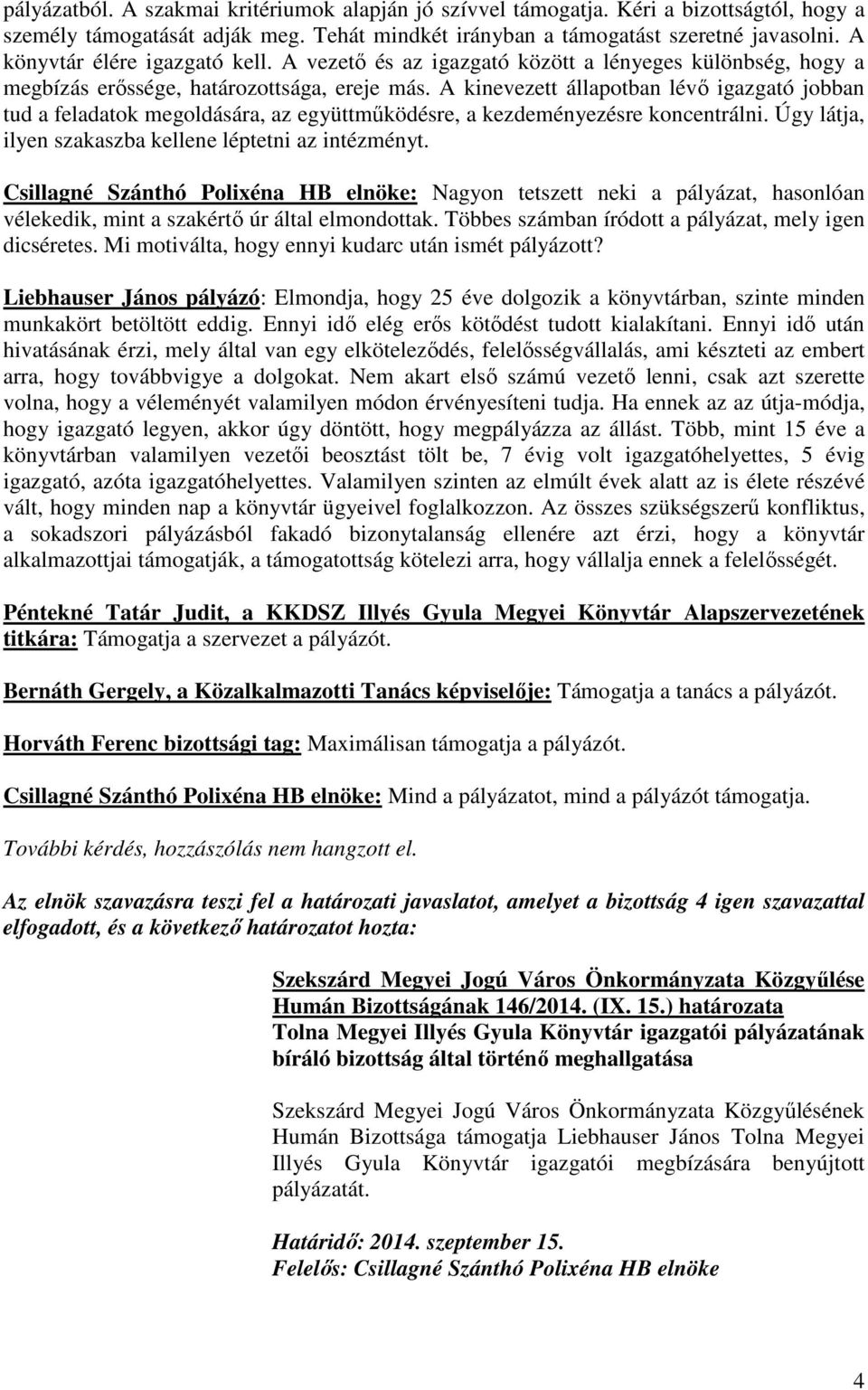 pályázatból. A szakmai kritériumok alapján jó szívvel támogatja. Kéri a bizottságtól, hogy a személy támogatását adják meg. Tehát mindkét irányban a támogatást szeretné javasolni. A könyvtár élére igazgató kell. A vezető és az igazgató között a lényeges különbség, hogy a megbízás erőssége, határozottsága, ereje más. A kinevezett állapotban lévő igazgató jobban tud a feladatok megoldására, az együttműködésre, a kezdeményezésre koncentrálni. Úgy látja, ilyen szakaszba kellene léptetni az intézményt.

Csillagné Szánthó Polixéna HB elnöke: Nagyon tetszett neki a pályázat, hasonlóan vélekedik, mint a szakértő úr által elmondottak. Többes számban íródott a pályázat, mely igen dicséretes. Mi motiválta, hogy ennyi kudarc után ismét pályázott?

Liebhauser János pályázó: Elmondja, hogy 25 éve dolgozik a könyvtárban, szinte minden munkakört betöltött eddig. Ennyi idő elég erős kötődést tudott kialakítani. Ennyi idő után hivatásának érzi, mely által van egy elköteleződés, felelősségvállalás, ami készteti az embert arra, hogy továbbvigye a dolgokat. Nem akart első számú vezető lenni, csak azt szerette volna, hogy a véleményét valamilyen módon érvényesíteni tudja. Ha ennek az az útja-módja, hogy igazgató legyen, akkor úgy döntött, hogy megpályázza az állást. Több, mint 15 éve a könyvtárban valamilyen vezetői beosztást tölt be, 7 évig volt igazgatóhelyettes, 5 évig igazgató, azóta igazgatóhelyettes. Valamilyen szinten az elmúlt évek alatt az is élete részévé vált, hogy minden nap a könyvtár ügyeivel foglalkozzon. Az összes szükségszerű konfliktus, a sokadszori pályázásból fakadó bizonytalanság ellenére azt érzi, hogy a könyvtár alkalmazottjai támogatják, a támogatottság kötelezi arra, hogy vállalja ennek a felelősségét.

Péntekné Tatár Judit, a KKDSZ Illyés Gyula Megyei Könyvtár Alapszervezetének titkára: Támogatja a szervezet a pályázót.

Bernáth Gergely, a Közalkalmazotti Tanács képviselője: Támogatja a tanács a pályázót.

Horváth Ferenc bizottsági tag: Maximálisan támogatja a pályázót.

Csillagné Szánthó Polixéna HB elnöke: Mind a pályázatot, mind a pályázót támogatja.

További kérdés, hozzászólás nem hangzott el.

Az elnök szavazásra teszi fel a határozati javaslatot, amelyet a bizottság 4 igen szavazattal elfogadott, és a következő határozatot hozta:

Szekszárd Megyei Jogú Város Önkormányzata Közgyűlése Humán Bizottságának 146/2014. (IX. 15.) határozata
Tolna Megyei Illyés Gyula Könyvtár igazgatói pályázatának bíráló bizottság által történő meghallgatása

Szekszárd Megyei Jogú Város Önkormányzata Közgyűlésének Humán Bizottsága támogatja Liebhauser János Tolna Megyei Illyés Gyula Könyvtár igazgatói megbízására benyújtott pályázatát.

Határidő: 2014. szeptember 15.
Felelős: Csillagné Szánthó Polixéna HB elnöke

4